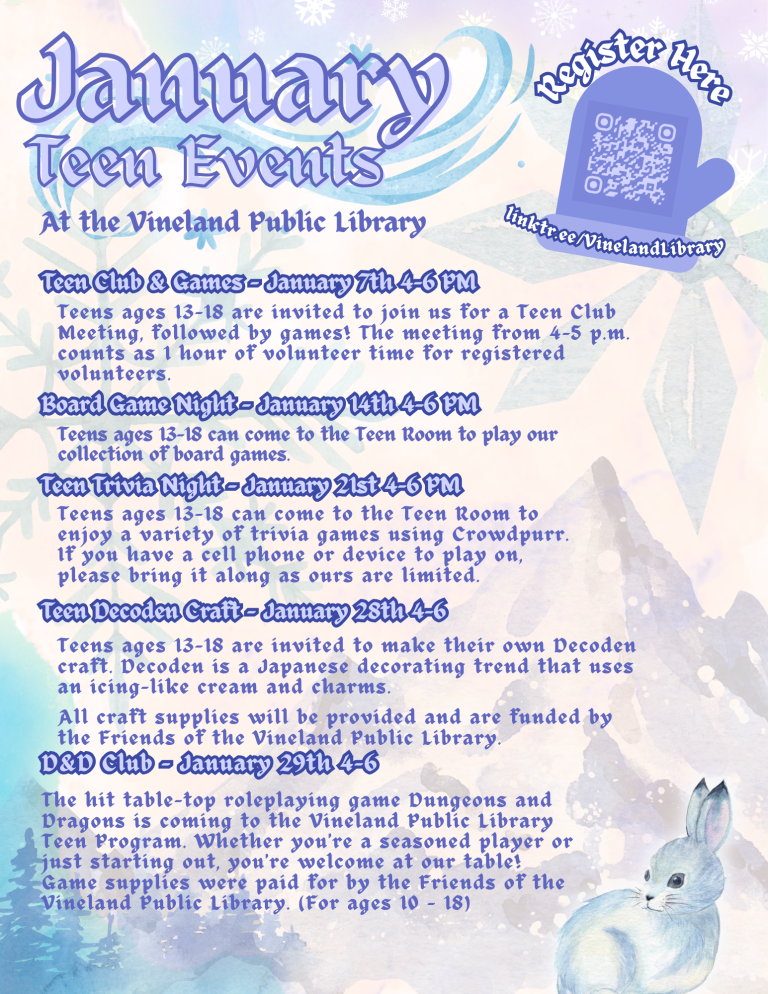 January
Teen Events
At the Vineland Public Library

Register Here

linktr.ee/VinelandLibrary

Teen Club & Games - January 7th 4-6 PM
Teens ages 13-18 are invited to join us for a Teen Club Meeting, followed by games! The meeting from 4-5 p.m. counts as 1 hour of volunteer time for registered volunteers.

Board Game Night - January 14th 4-6 PM
Teens ages 13-18 can come to the Teen Room to play our collection of board games.

Teen Trivia Night - January 21st 4-6 PM
Teens ages 13-18 can come to the Teen Room to enjoy a variety of trivia games using Crowdpurr. If you have a cell phone or device to play on, please bring it along as ours are limited.

Teen Decoden Craft - January 28th 4-6
Teens ages 13-18 are invited to make their own Decoden craft. Decoden is a Japanese decorating trend that uses an icing-like cream and charms.

All craft supplies will be provided and are funded by the Friends of the Vineland Public Library.

D&D Club - January 29th 4-6
The hit table-top roleplaying game Dungeons and Dragons is coming to the Vineland Public Library Teen Program. Whether you're a seasoned player or just starting out, you're welcome at our table! Game supplies were paid for by the Friends of the Vineland Public Library. (For ages 10 - 18)